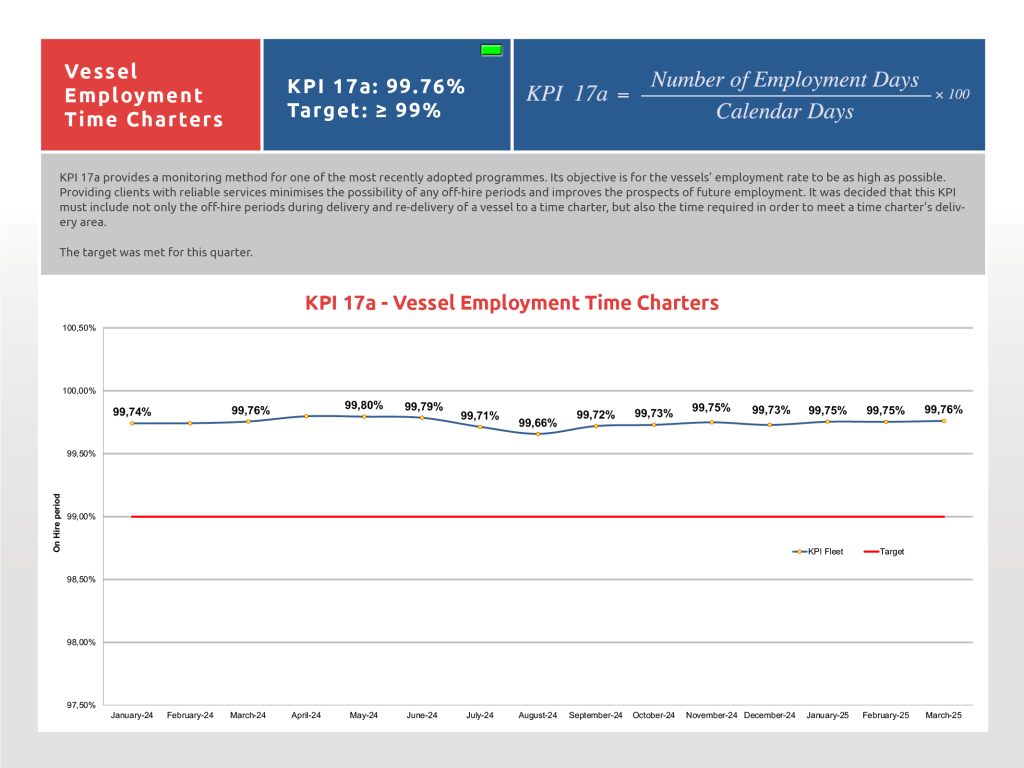 Vessel Employment Time Charters

KPI 17a: 99.76%
Target: ≥ 99%

$KPI\ 17a = \frac{Number\ of\ Employment\ Days}{Calendar\ Days} \times 100$

KPI 17a provides a monitoring method for one of the most recently adopted programmes. Its objective is for the vessels' employment rate to be as high as possible. Providing clients with reliable services minimises the possibility of any off-hire periods and improves the prospects of future employment. It was decided that this KPI must include not only the off-hire periods during delivery and re-delivery of a vessel to a time charter, but also the time required in order to meet a time charter's delivery area.

The target was met for this quarter.

KPI 17a - Vessel Employment Time Charters

100,50%
100,00%
99,50%
99,00%
98,50%
98,00%
97,50%

On Hire period

99,74% 99,76% 99,80% 99,79% 99,71% 99,66% 99,72% 99,73% 99,75% 99,73% 99,75% 99,75% 99,76%

KPI Fleet
Target

January-24 February-24 March-24 April-24 May-24 June-24 July-24 August-24 September-24 October-24 November-24 December-24 January-25 February-25 March-25